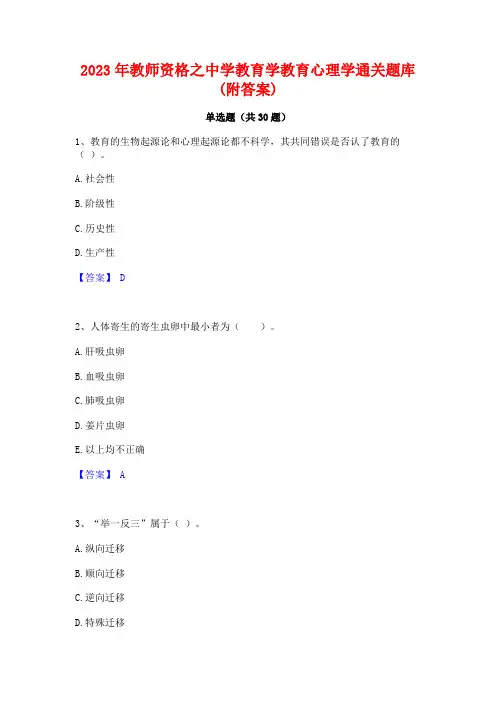 2023 年教师资格之中学教育学教育心理学通关题库（附答案）

单选题（共 30 题）

1、教育的生物起源论和心理起源论都不科学，其共同错误是否认了教育的（ ）。

A. 社会性

B. 阶级性

C. 历史性

D. 生产性

【答案】 D

2、人体寄生的寄生虫卵中最小者为（　　）。

A. 肝吸虫卵

B. 血吸虫卵

C. 肺吸虫卵

D. 姜片虫卵

E. 以上均不正确

【答案】 A

3、“举一反三”属于（ ）。

A. 纵向迁移

B. 顺向迁移

C. 逆向迁移

D. 特殊迁移